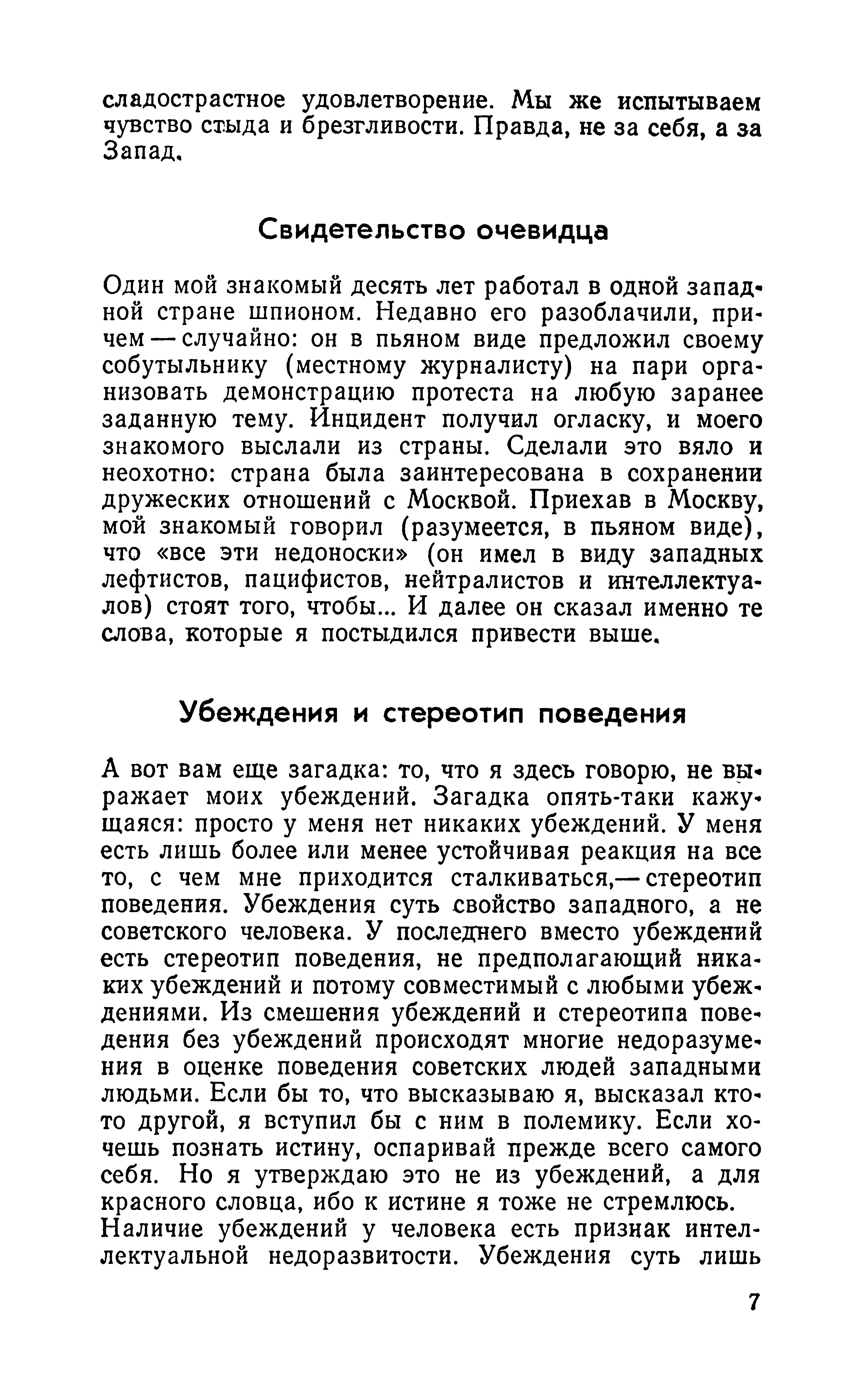 сладострастное удовлетворение. Мы же испытываем чувство стыда и брезгливости. Правда, не за себя, а за Запад.

Свидетельство очевидца

Один мой знакомый десять лет работал в одной западной стране шпионом. Недавно его разоблачили, причем — случайно: он в пьяном виде предложил своему собутыльнику (местному журналисту) на пари организовать демонстрацию протеста на любую заранее заданную тему. Инцидент получил огласку, и моего знакомого выслали из страны. Сделали это вяло и неохотно: страна была заинтересована в сохранении дружеских отношений с Москвой. Приехав в Москву, мой знакомый говорил (разумеется, в пьяном виде), что «все эти недоноски» (он имел в виду западных лефтистов, пацифистов, нейтралистов и интеллектуалов) стоят того, чтобы... И далее он сказал именно те слова, которые я постыдился привести выше.

Убеждения и стереотип поведения

А вот вам еще загадка: то, что я здесь говорю, не выражает моих убеждений. Загадка опять-таки кажущаяся: просто у меня нет никаких убеждений. У меня есть лишь более или менее устойчивая реакция на все то, с чем мне приходится сталкиваться,— стереотип поведения. Убеждения суть свойство западного, а не советского человека. У последнего вместо убеждений есть стереотип поведения, не предполагающий никаких убеждений и потому совместимый с любыми убеждениями. Из смешения убеждений и стереотипа поведения без убеждений происходят многие недоразумения в оценке поведения советских людей западными людьми. Если бы то, что высказываю я, высказал кто-то другой, я вступил бы с ним в полемику. Если хочешь познать истину, оспаривай прежде всего самого себя. Но я утверждаю это не из убеждений, а для красного словца, ибо к истине я тоже не стремлюсь.
Наличие убеждений у человека есть признак интеллектуальной недоразвитости. Убеждения суть лишь

7